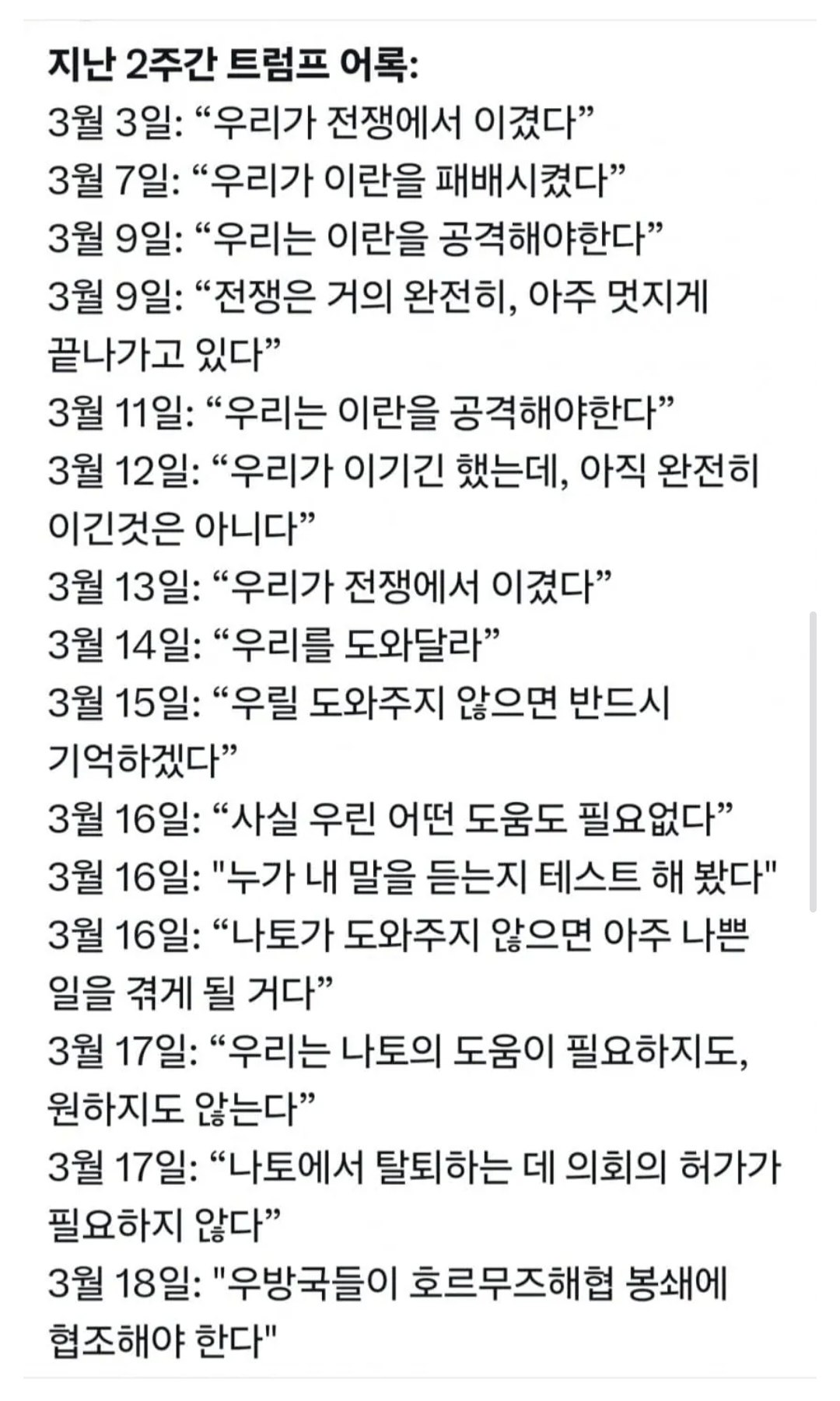 지난 2주간 트럼프 어록:
3월 3일: “우리가 전쟁에서 이겼다”
3월 7일: “우리가 이란을 패배시켰다”
3월 9일: “우리는 이란을 공격해야한다”
3월 9일: “전쟁은 거의 완전히, 아주 멋지게 끝나가고 있다”
3월 11일: “우리는 이란을 공격해야한다”
3월 12일: “우리가 이기긴 했는데, 아직 완전히 이긴것은 아니다”
3월 13일: “우리가 전쟁에서 이겼다”
3월 14일: “우리를 도와달라”
3월 15일: “우릴 도와주지 않으면 반드시 기억하겠다”
3월 16일: “사실 우린 어떤 도움도 필요없다”
3월 16일: "누가 내 말을 듣는지 테스트 해 봤다"
3월 16일: “나토가 도와주지 않으면 아주 나쁜 일을 겪게 될 거다”
3월 17일: “우리는 나토의 도움이 필요하지도, 원하지도 않는다”
3월 17일: “나토에서 탈퇴하는 데 의회의 허가가 필요하지 않다”
3월 18일: "우방국들이 호르무즈해협 봉쇄에 협조해야 한다"